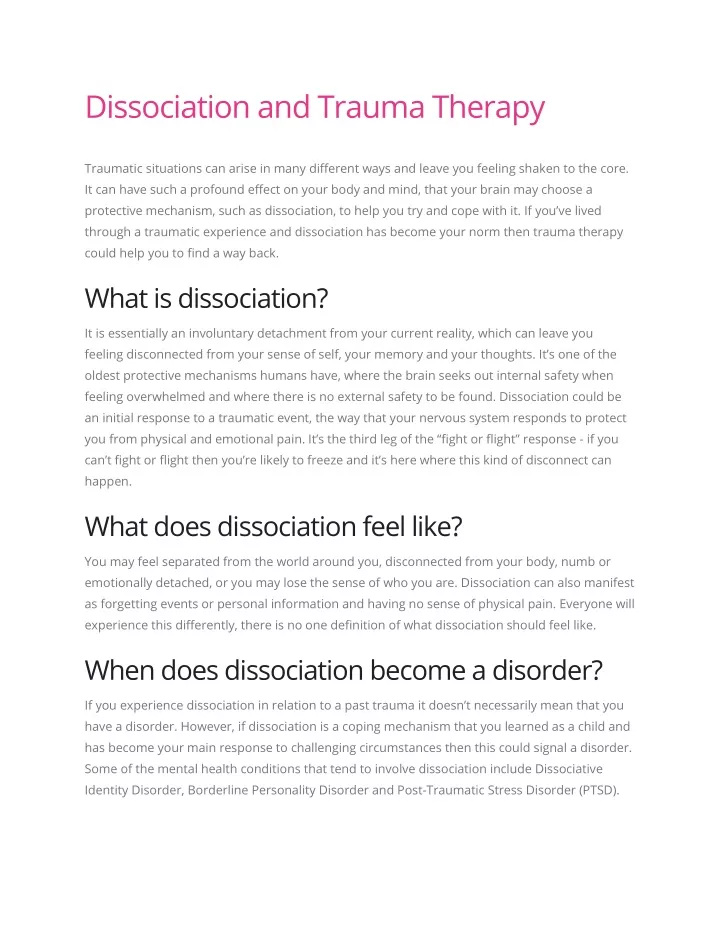 Dissociation and Trauma Therapy

Traumatic situations can arise in many different ways and leave you feeling shaken to the core. It can have such a profound effect on your body and mind, that your brain may choose a protective mechanism, such as dissociation, to help you try and cope with it. If you've lived through a traumatic experience and dissociation has become your norm then trauma therapy could help you to find a way back.

What is dissociation?

It is essentially an involuntary detachment from your current reality, which can leave you feeling disconnected from your sense of self, your memory and your thoughts. It's one of the oldest protective mechanisms humans have, where the brain seeks out internal safety when feeling overwhelmed and where there is no external safety to be found. Dissociation could be an initial response to a traumatic event, the way that your nervous system responds to protect you from physical and emotional pain. It's the third leg of the "fight or flight" response - if you can't fight or flight then you're likely to freeze and it's here where this kind of disconnect can happen.

What does dissociation feel like?

You may feel separated from the world around you, disconnected from your body, numb or emotionally detached, or you may lose the sense of who you are. Dissociation can also manifest as forgetting events or personal information and having no sense of physical pain. Everyone will experience this differently, there is no one definition of what dissociation should feel like.

When does dissociation become a disorder?

If you experience dissociation in relation to a past trauma it doesn't necessarily mean that you have a disorder. However, if dissociation is a coping mechanism that you learned as a child and has become your main response to challenging circumstances then this could signal a disorder. Some of the mental health conditions that tend to involve dissociation include Dissociative Identity Disorder, Borderline Personality Disorder and Post-Traumatic Stress Disorder (PTSD).